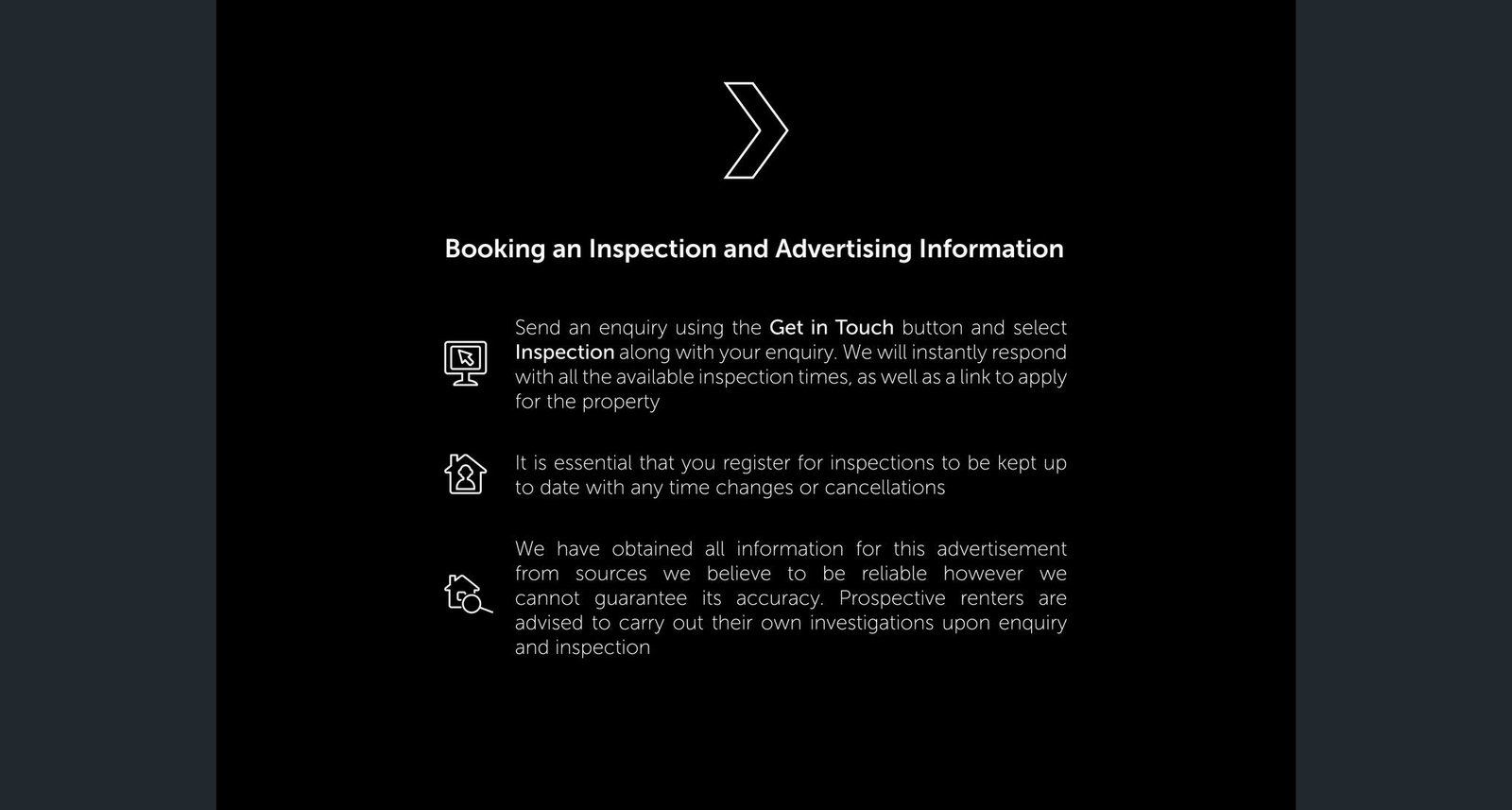 Booking an Inspection and Advertising Information

Send an enquiry using the Get in Touch button and select Inspection along with your enquiry. We will instantly respond with all the available inspection times, as well as a link to apply for the property

It is essential that you register for inspections to be kept up to date with any time changes or cancellations

We have obtained all information for this advertisement from sources we believe to be reliable however we cannot guarantee its accuracy. Prospective renters are advised to carry out their own investigations upon enquiry and inspection